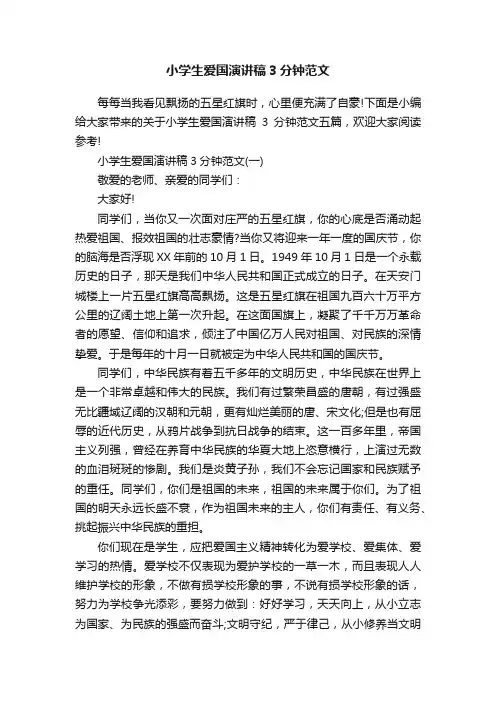 小学生爱国演讲稿 3 分钟范文

每每当我看见飘扬的五星红旗时，心里便充满了自豪!下面是小编给大家带来的关于小学生爱国演讲稿 3 分钟范文五篇，欢迎大家阅读参考!

小学生爱国演讲稿 3 分钟范文(一)

敬爱的老师、亲爱的同学们：

大家好!

同学们，当你又一次面对庄严的五星红旗，你的心底是否涌动起热爱祖国、报效祖国的壮志豪情?当你又将迎来一年一度的国庆节，你的脑海是否浮现 XX 年前的 10 月 1 日。1949 年 10 月 1 日是一个永载历史的日子，那天是我们中华人民共和国正式成立的日子。在天安门城楼上一片五星红旗高高飘扬。这是五星红旗在祖国九百六十万平方公里的辽阔土地上第一次升起。在这面国旗上，凝聚了千千万万革命者的愿望、信仰和追求，倾注了中国亿万人民对祖国、对民族的深情挚爱。于是每年的十月一日就被定为中华人民共和国的国庆节。

同学们，中华民族有着五千多年的文明历史，中华民族在世界上是一个非常卓越和伟大的民族。我们有过繁荣昌盛的唐朝，有过强盛无比疆域辽阔的汉朝和元朝，更有灿烂美丽的唐、宋文化;但是也有屈辱的近代历史，从鸦片战争到抗日战争的结束。这一百多年里，帝国主义列强，曾经在养育中华民族的华夏大地上恣意横行，上演过无数的血泪斑斑的惨剧。我们是炎黄子孙，我们不会忘记国家和民族赋予的重任。同学们，你们是祖国的未来，祖国的未来属于你们。为了祖国的明天永远长盛不衰，作为祖国未来的主人，你们有责任、有义务、挑起振兴中华民族的重担。

你们现在是学生，应把爱国主义精神转化为爱学校、爱集体、爱学习的热情。爱学校不仅表现为爱护学校的一草一木，而且表现人人维护学校的形象，不做有损学校形象的事，不说有损学校形象的话，努力为学校争光添彩，要努力做到：好好学习，天天向上，从小立志为国家、为民族的强盛而奋斗;文明守纪，严于律己，从小修养当文明